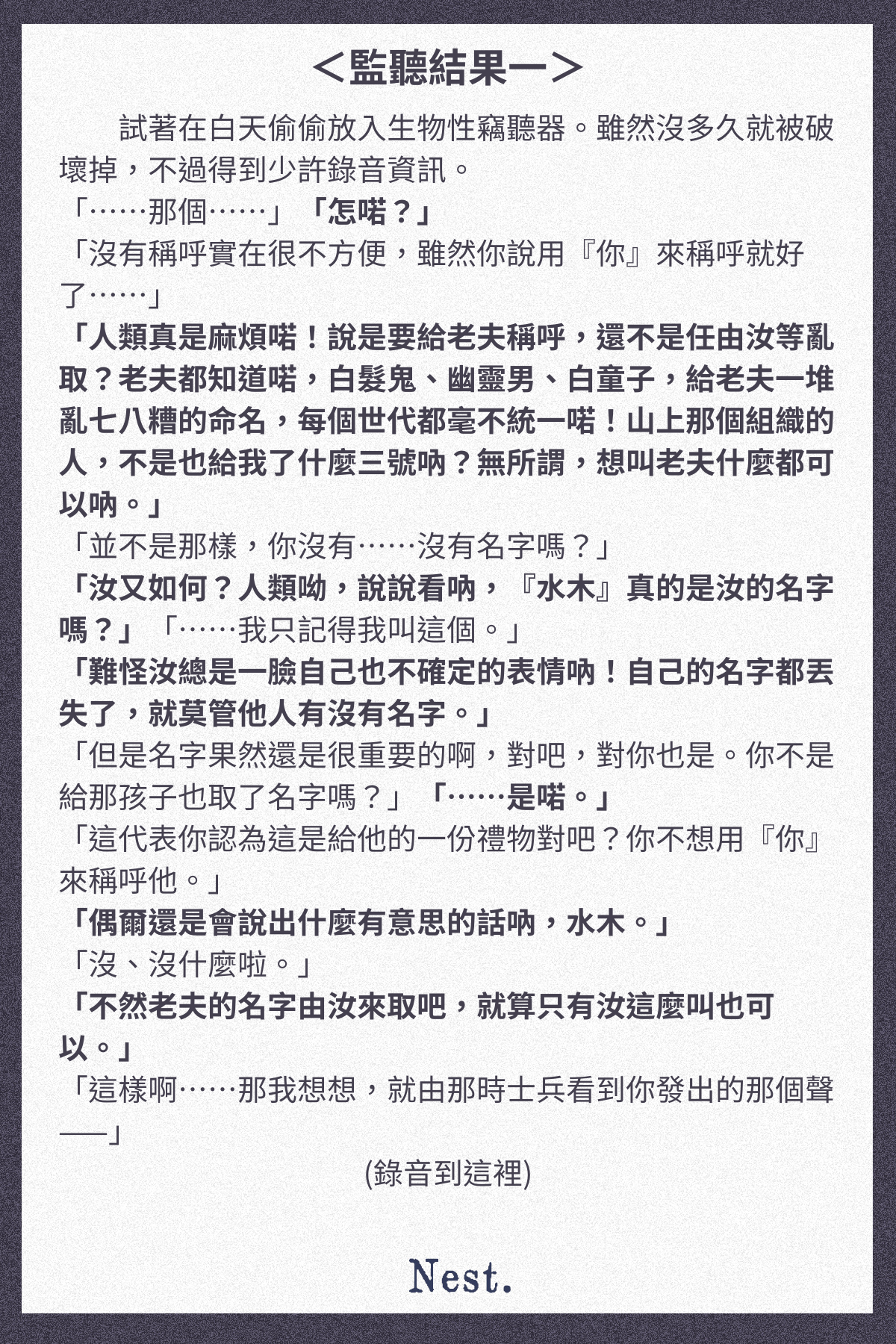 ＜監聽結果一＞

試著在白天偷偷放入生物性竊聽器。雖然沒多久就被破壞掉，不過得到少許錄音資訊。

「……那個……」「怎喏？」

「沒有稱呼實在很不方便，雖然你說用『你』來稱呼就好了……」

「人類真是麻煩喏！說是要給老夫稱呼，還不是任由汝等亂取？老夫都知道喏，白髮鬼、幽靈男、白童子，給老夫一堆亂七八糟的命名，每個世代都毫不統一喏！山上那個組織的人，不是也給我了什麼三號吶？無所謂，想叫老夫什麼都可以吶。」

「並不是那樣，你沒有……沒有名字嗎？」

「汝又如何？人類呦，說說看吶，『水木』真的是汝的名字嗎？」「……我只記得我叫這個。」

「難怪汝總是一臉自己也不確定的表情吶！自己的名字都丟失了，就莫管他人有沒有名字。」

「但是名字果然還是很重要的啊，對吧，對你也是。你不是給那孩子也取了名字嗎？」「……是喏。」

「這代表你認為這是給他的一份禮物對吧？你不想用『你』來稱呼他。」

「偶爾還是會說出什麼有意思的話吶，水木。」

「沒、沒什麼啦。」

「不然老夫的名字由汝來取吧，就算只有汝這麼叫也可以。」

「這樣啊……那我想想，就由那時士兵看到你發出的那個聲──」

(錄音到這裡)

Nest.